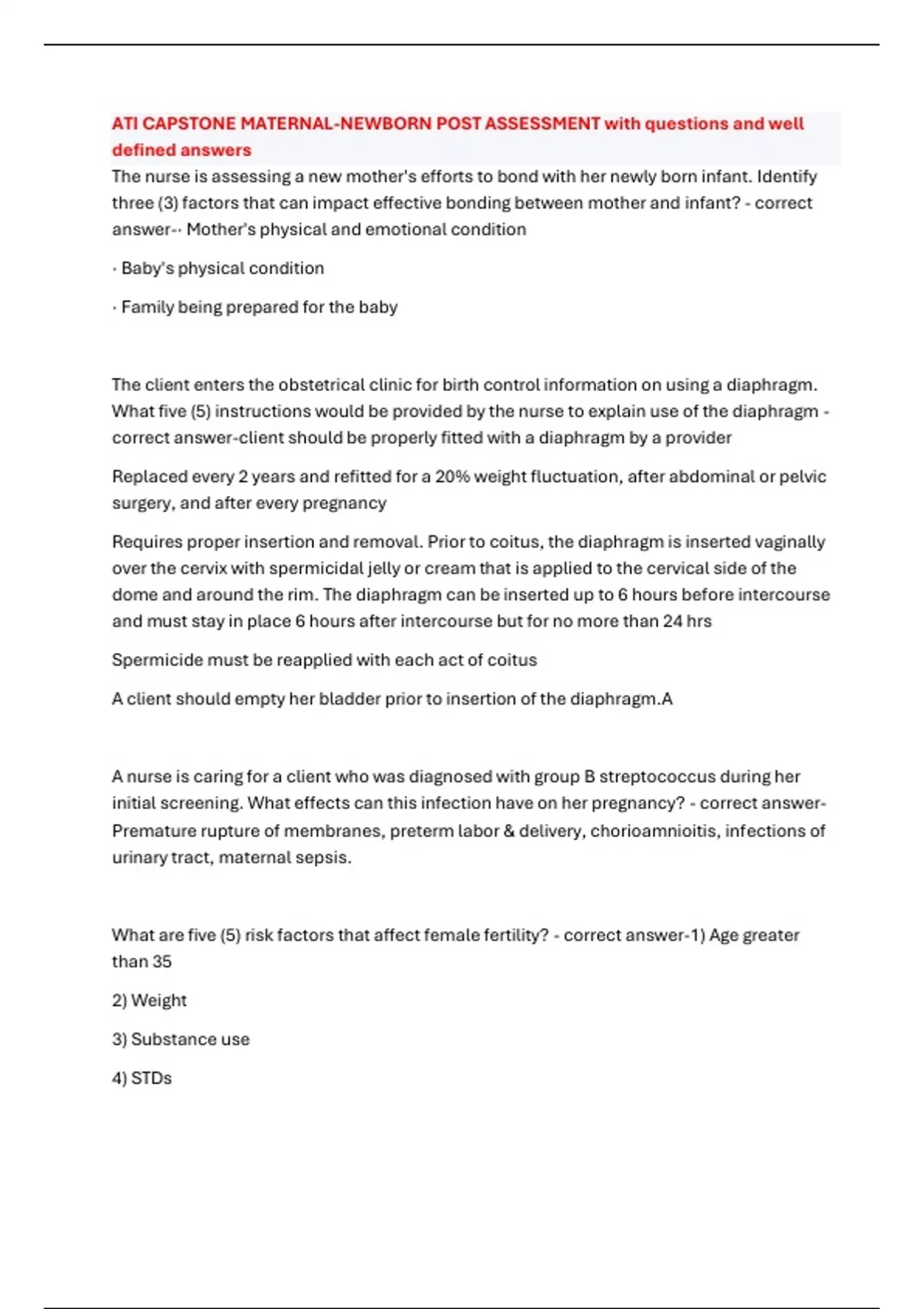 ATI CAPSTONE MATERNAL-NEWBORN POST ASSESSMENT with questions and well defined answers

The nurse is assessing a new mother's efforts to bond with her newly born infant. Identify three (3) factors that can impact effective bonding between mother and infant? - correct answer-· Mother's physical and emotional condition

· Baby's physical condition

· Family being prepared for the baby

The client enters the obstetrical clinic for birth control information on using a diaphragm. What five (5) instructions would be provided by the nurse to explain use of the diaphragm - correct answer-client should be properly fitted with a diaphragm by a provider

Replaced every 2 years and refitted for a 20% weight fluctuation, after abdominal or pelvic surgery, and after every pregnancy

Requires proper insertion and removal. Prior to coitus, the diaphragm is inserted vaginally over the cervix with spermicidal jelly or cream that is applied to the cervical side of the dome and around the rim. The diaphragm can be inserted up to 6 hours before intercourse and must stay in place 6 hours after intercourse but for no more than 24 hrs

Spermicide must be reapplied with each act of coitus

A client should empty her bladder prior to insertion of the diaphragm.A

A nurse is caring for a client who was diagnosed with group B streptococcus during her initial screening. What effects can this infection have on her pregnancy? - correct answer-Premature rupture of membranes, preterm labor & delivery, chorioamnioitis, infections of urinary tract, maternal sepsis.

What are five (5) risk factors that affect female fertility? - correct answer-1) Age greater than 35

2) Weight

3) Substance use

4) STDs